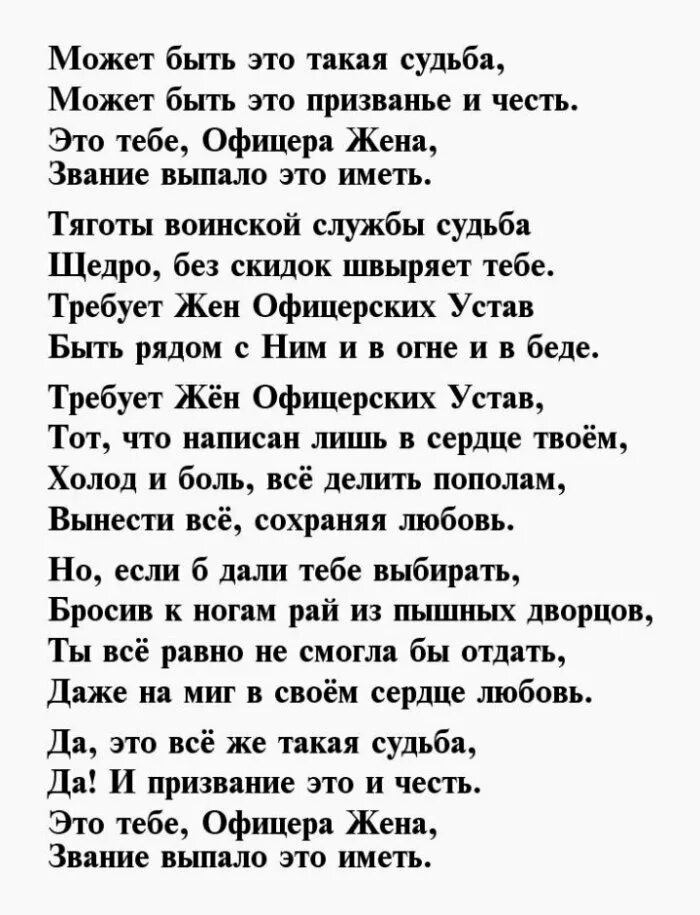 Может быть это такая судьба,
Может быть это призванье и честь.
Это тебе, Офицера Жена,
Звание выпало это иметь.

Тяготы воинской службы судьба
Щедро, без скидок швыряет тебе.
Требует Жен Офицерских Устав
Быть рядом с Ним и в огне и в беде.

Требует Жён Офицерских Устав,
Тот, что написан лишь в сердце твоём,
Холод и боль, всё делить пополам,
Вынести всё, сохраняя любовь.

Но, если б дали тебе выбирать,
Бросив к ногам рай из пышных дворцов,
Ты всё равно не смогла бы отдать,
Даже на миг в своём сердце любовь.

Да, это всё же такая судьба,
Да! И призвание это и честь.
Это тебе, Офицера Жена,
Звание выпало это иметь.